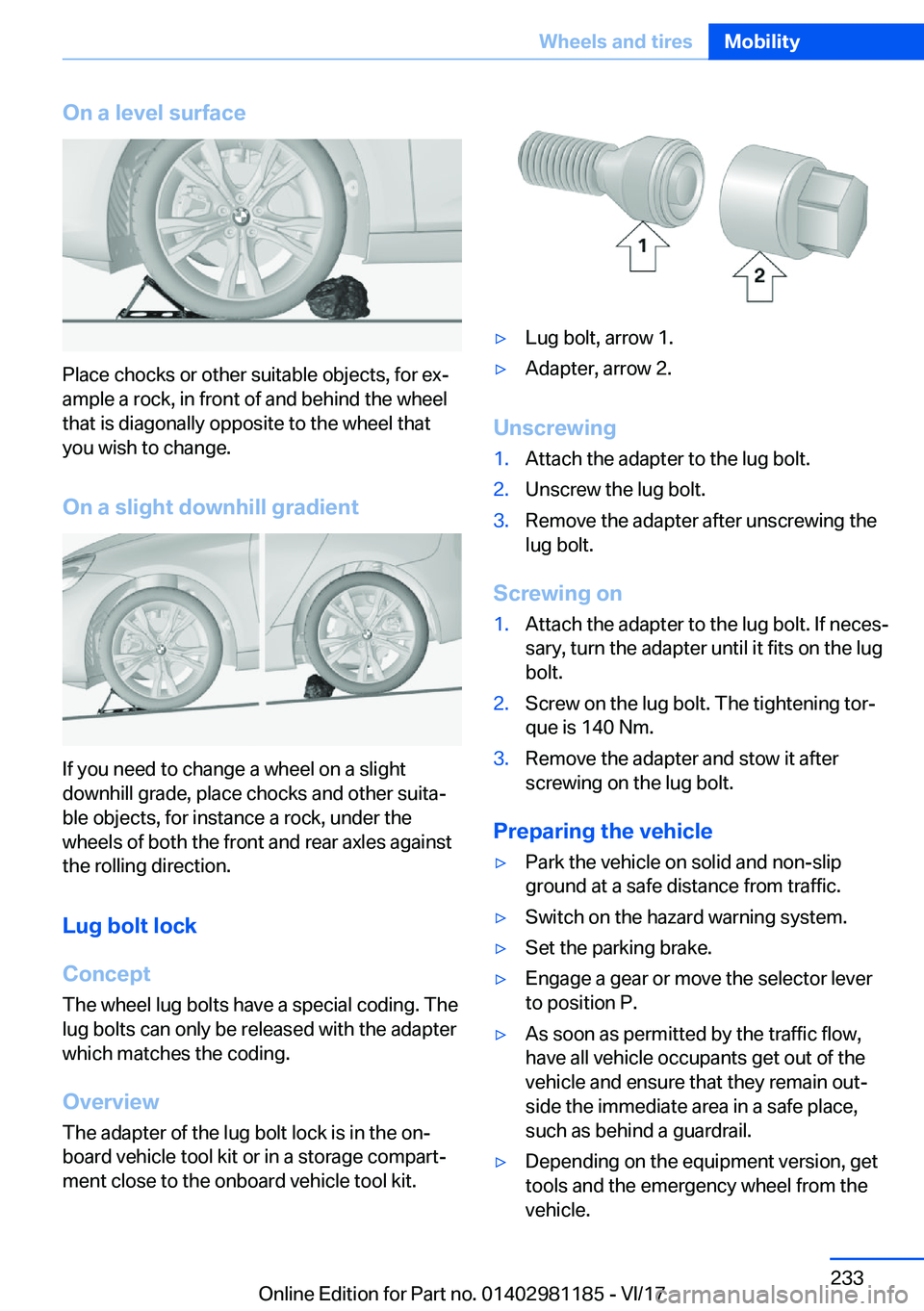 Wheels and tires Mobility

On a level surface

Place chocks or other suitable objects, for example a rock, in front of and behind the wheel that is diagonally opposite to the wheel that you wish to change.

On a slight downhill gradient

If you need to change a wheel on a slight downhill grade, place chocks and other suitable objects, for instance a rock, under the wheels of both the front and rear axles against the rolling direction.

Lug bolt lock

Concept

The wheel lug bolts have a special coding. The lug bolts can only be released with the adapter which matches the coding.

Overview

The adapter of the lug bolt lock is in the onboard vehicle tool kit or in a storage compartment close to the onboard vehicle tool kit.

1

2

▷ Lug bolt, arrow 1.

▷ Adapter, arrow 2.

Unscrewing

1. Attach the adapter to the lug bolt.

2. Unscrew the lug bolt.

3. Remove the adapter after unscrewing the lug bolt.

Screwing on

1. Attach the adapter to the lug bolt. If necessary, turn the adapter until it fits on the lug bolt.

2. Screw on the lug bolt. The tightening torque is 140 Nm.

3. Remove the adapter and stow it after screwing on the lug bolt.

Preparing the vehicle

▷ Park the vehicle on solid and non-slip ground at a safe distance from traffic.

▷ Switch on the hazard warning system.

▷ Set the parking brake.

▷ Engage a gear or move the selector lever to position P.

▷ As soon as permitted by the traffic flow, have all vehicle occupants get out of the vehicle and ensure that they remain outside the immediate area in a safe place, such as behind a guardrail.

▷ Depending on the equipment version, get tools and the emergency wheel from the vehicle.

233

Online Edition for Part no. 01402981185 - VI/17

carmanualsonline.info